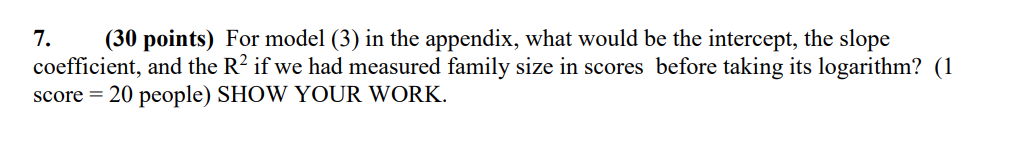 7. (30 points) For model (3) in the appendix, what would be the intercept, the slope coefficient, and the $R^2$ if we had measured family size in scores before taking its logarithm? (1 score = 20 people) SHOW YOUR WORK.